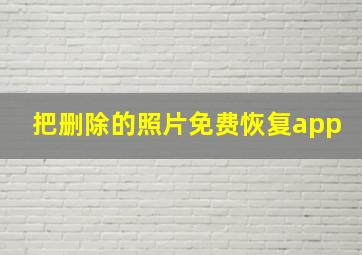 把删除的照片免费恢复app